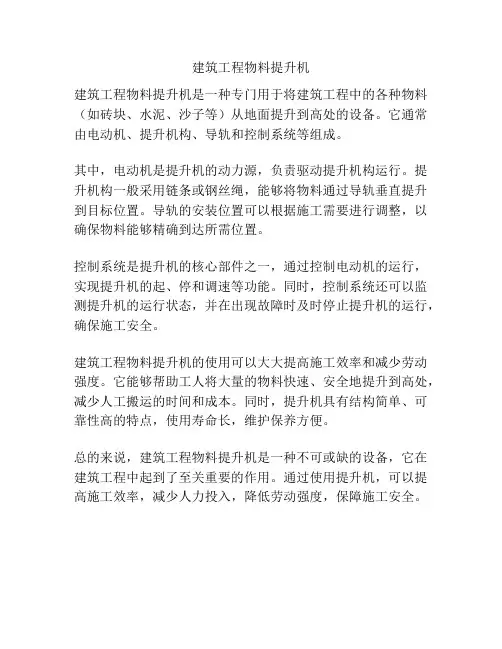 建筑工程物料提升机

建筑工程物料提升机是一种专门用于将建筑工程中的各种物料（如砖块、水泥、沙子等）从地面提升到高处的设备。它通常由电动机、提升机构、导轨和控制系统等组成。

其中，电动机是提升机的动力源，负责驱动提升机构运行。提升机构一般采用链条或钢丝绳，能够将物料通过导轨垂直提升到目标位置。导轨的安装位置可以根据施工需要进行调整，以确保物料能够精确到达所需位置。

控制系统是提升机的核心部件之一，通过控制电动机的运行，实现提升机的起、停和调速等功能。同时，控制系统还可以监测提升机的运行状态，并在出现故障时及时停止提升机的运行，确保施工安全。

建筑工程物料提升机的使用可以大大提高施工效率和减少劳动强度。它能够帮助工人将大量的物料快速、安全地提升到高处，减少人工搬运的时间和成本。同时，提升机具有结构简单、可靠性高的特点，使用寿命长，维护保养方便。

总的来说，建筑工程物料提升机是一种不可或缺的设备，它在建筑工程中起到了至关重要的作用。通过使用提升机，可以提高施工效率，减少人力投入，降低劳动强度，保障施工安全。